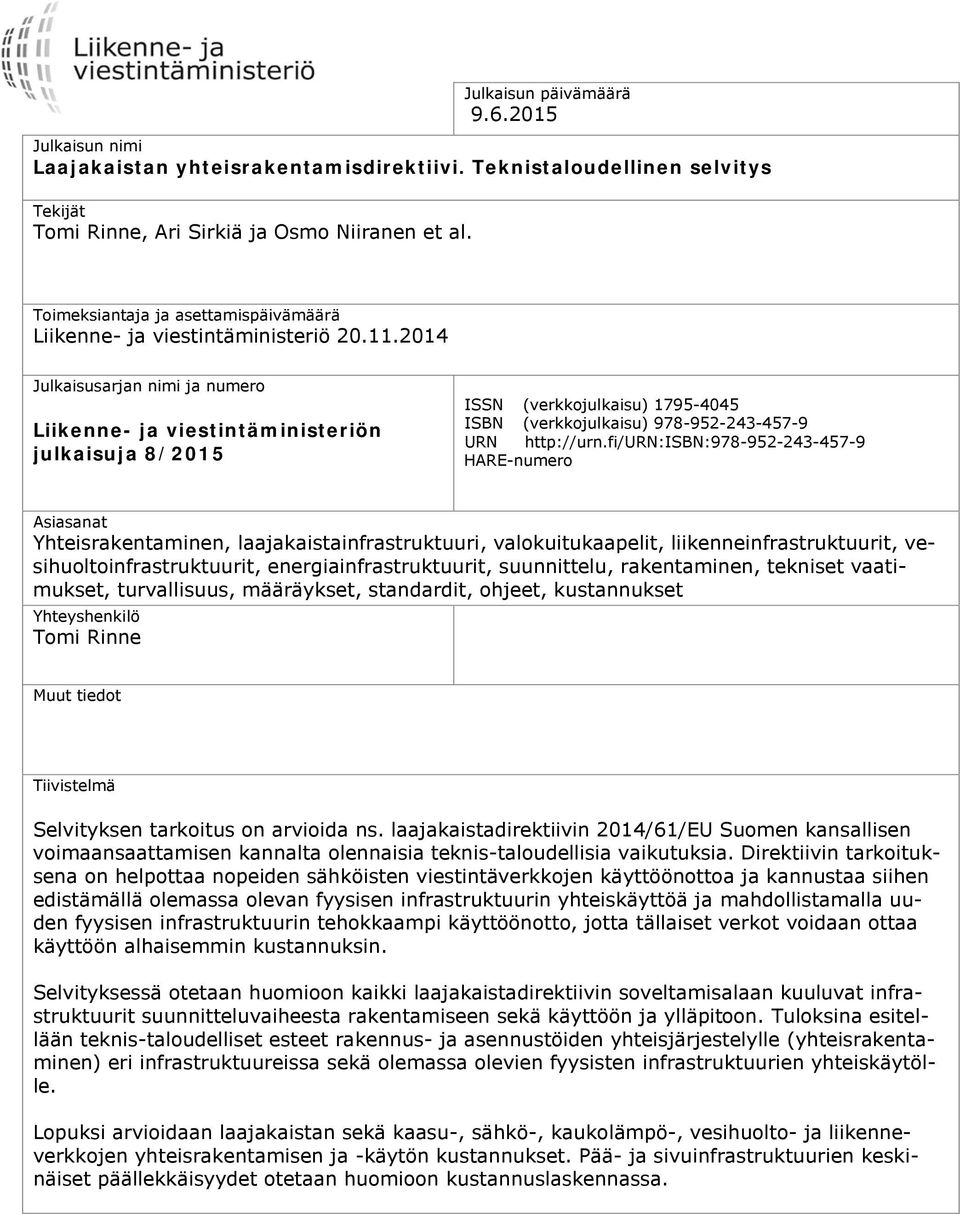 Liikenne- ja viestintäministeriö

Julkaisun päivämäärä
9.6.2015

Julkaisun nimi
Laajakaistan yhteisrakentamisdirektiivi. Teknistaloudellinen selvitys

Tekijät
Tomi Rinne, Ari Sirkiä ja Osmo Niiranen et al.

Toimeksiantaja ja asettamispäivämäärä
Liikenne- ja viestintäministeriö 20.11.2014

Julkaisusarjan nimi ja numero
Liikenne- ja viestintäministeriön julkaisuja 8/2015

ISSN (verkkojulkaisu) 1795-4045
ISBN (verkkojulkaisu) 978-952-243-457-9
URN http://urn.fi/URN:ISBN:978-952-243-457-9
HARE-numero

Asiasanat
Yhteisrakentaminen, laajakaistainfrastruktuuri, valokuitukaapelit, liikenneinfrastruktuurit, vesihuoltoinfrastruktuurit, energiainfrastruktuurit, suunnittelu, rakentaminen, tekniset vaatimukset, turvallisuus, määräykset, standardit, ohjeet, kustannukset

Yhteyshenkilö
Tomi Rinne

Muut tiedot

Tiivistelmä

Selvityksen tarkoitus on arvioida ns. laajakaistadirektiivin 2014/61/EU Suomen kansallisen voimaansaattamisen kannalta olennaisia teknis-taloudellisia vaikutuksia. Direktiivin tarkoituksena on helpottaa nopeiden sähköisten viestintäverkkojen käyttöönottoa ja kannustaa siihen edistämällä olemassa olevan fyysisen infrastruktuurin yhteiskäyttöä ja mahdollistamalla uuden fyysisen infrastruktuurin tehokkaampi käyttöönotto, jotta tällaiset verkot voidaan ottaa käyttöön alhaisemmin kustannuksin.

Selvityksessä otetaan huomioon kaikki laajakaistadirektiivin soveltamisalaan kuuluvat infrastruktuurit suunnitteluvaiheesta rakentamiseen sekä käyttöön ja ylläpitoon. Tuloksina esitellään teknis-taloudelliset esteet rakennus- ja asennustöiden yhteisjärjestelylle (yhteisrakentaminen) eri infrastruktuureissa sekä olemassa olevien fyysisten infrastruktuurien yhteiskäytölle.

Lopuksi arvioidaan laajakaistan sekä kaasu-, sähkö-, kaukolämpö-, vesihuolto- ja liikenneverkkojen yhteisrakentamisen ja -käytön kustannukset. Pää- ja sivuinfrastruktuurien keskinäiset päällekkäisyydet otetaan huomioon kustannuslaskennassa.